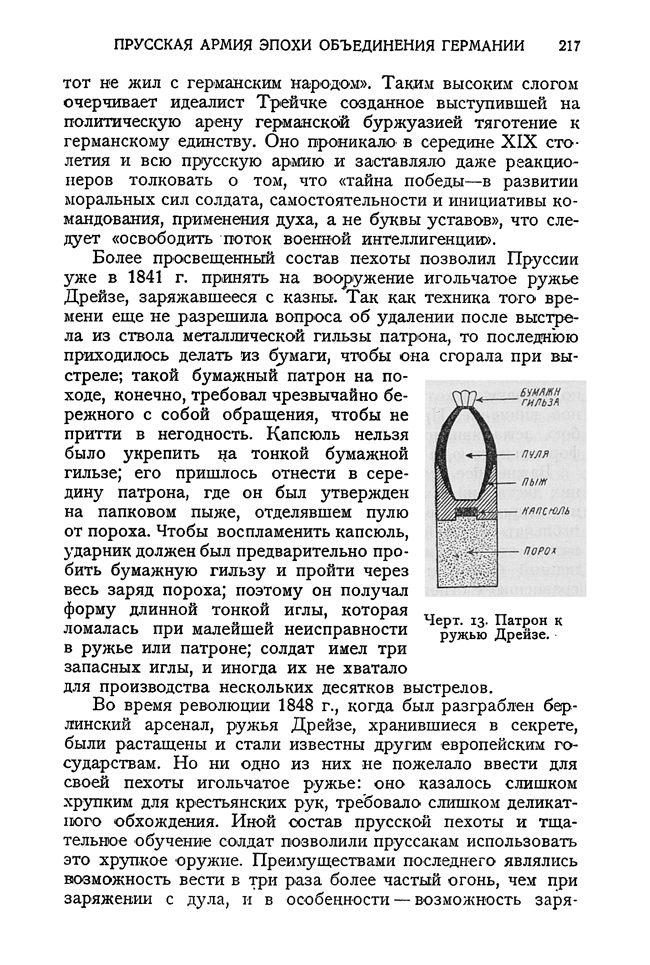 ПРУССКАЯ АРМИЯ ЭПОХИ ОБЪЕДИНЕНИЯ ГЕРМАНИИ 217

тот не жил с германским народом». Таким высоким слогом очерчивает идеалист Трейчке созданное выступившей на политическую арену германской буржуазией тяготение к германскому единству. Оно проникало в середине XIX столетия и всю прусскую армию и заставляло даже реакционеров толковать о том, что «тайна победы—в развитии моральных сил солдата, самостоятельности и инициативы командования, применения духа, а не буквы уставов», что следует «освободить поток военной интеллигенции».

Более просвещенный состав пехоты позволил Пруссии уже в 1841 г. принять на вооружение игольчатое ружье Дрейзе, заряжавшееся с казны. Так как техника того времени еще не разрешила вопроса об удалении после выстрела из ствола металлической гильзы патрона, то последнюю приходилось делать из бумаги, чтобы она сгорала при выстреле; такой бумажный патрон на походе, конечно, требовал чрезвычайно бережного с собой обращения, чтобы не притти в негодность. Капсюль нельзя было укрепить на тонкой бумажной гильзе; его пришлось отнести в середину патрона, где он был утвержден на папковом пыже, отделявшем пулю от пороха. Чтобы воспламенить капсюль, ударник должен был предварительно пробить бумажную гильзу и пройти через весь заряд пороха; поэтому он получал форму длинной тонкой иглы, которая ломалась при малейшей неисправности в ружье или патроне; солдат имел три запасных иглы, и иногда их не хватало для производства нескольких десятков выстрелов.

БУМАЖН ГИЛЬЗА
ПУЛЯ
ПЫЖ
КАПСЮЛЬ
ПОРОХ

Черт. 13. Патрон к ружью Дрейзе.

Во время революции 1848 г., когда был разграблен берлинский арсенал, ружья Дрейзе, хранившиеся в секрете, были растащены и стали известны другим европейским государствам. Но ни одно из них не пожелало ввести для своей пехоты игольчатое ружье: оно казалось слишком хрупким для крестьянских рук, требовало слишком деликатного обхождения. Иной состав прусской пехоты и тщательное обучение солдат позволили пруссакам использовать это хрупкое оружие. Преимуществами последнего являлись возможность вести в три раза более частый огонь, чем при заряжении с дула, и в особенности — возможность заря-